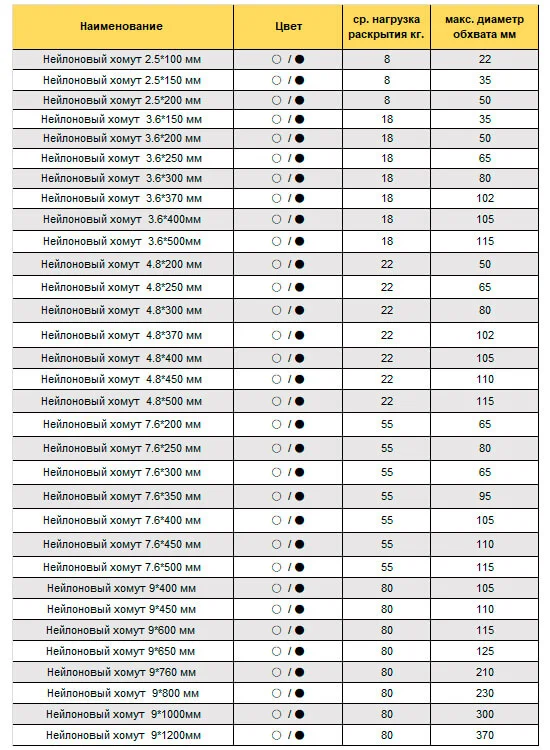 | Наименование | Цвет | ср. нагрузка раскрытия кг. | макс. диаметр обхвата мм |
|---|---|---|---|
| Нейлоновый хомут 2.5*100 мм | ○ / ● | 8 | 22 |
| Нейлоновый хомут 2.5*150 мм | ○ / ● | 8 | 35 |
| Нейлоновый хомут 2.5*200 мм | ○ / ● | 8 | 50 |
| Нейлоновый хомут 3.6*150 мм | ○ / ● | 18 | 35 |
| Нейлоновый хомут 3.6*200 мм | ○ / ● | 18 | 50 |
| Нейлоновый хомут 3.6*250 мм | ○ / ● | 18 | 65 |
| Нейлоновый хомут 3.6*300 мм | ○ / ● | 18 | 80 |
| Нейлоновый хомут 3.6*370 мм | ○ / ● | 18 | 102 |
| Нейлоновый хомут 3.6*400мм | ○ / ● | 18 | 105 |
| Нейлоновый хомут 3.6*500мм | ○ / ● | 18 | 115 |
| Нейлоновый хомут 4.8*200 мм | ○ / ● | 22 | 50 |
| Нейлоновый хомут 4.8*250 мм | ○ / ● | 22 | 65 |
| Нейлоновый хомут 4.8*300 мм | ○ / ● | 22 | 80 |
| Нейлоновый хомут 4.8*370 мм | ○ / ● | 22 | 102 |
| Нейлоновый хомут 4.8*400 мм | ○ / ● | 22 | 105 |
| Нейлоновый хомут 4.8*450 мм | ○ / ● | 22 | 110 |
| Нейлоновый хомут 4.8*500 мм | ○ / ● | 22 | 115 |
| Нейлоновый хомут 7.6*200 мм | ○ / ● | 55 | 65 |
| Нейлоновый хомут 7.6*250 мм | ○ / ● | 55 | 80 |
| Нейлоновый хомут 7.6*300 мм | ○ / ● | 55 | 65 |
| Нейлоновый хомут 7.6*350 мм | ○ / ● | 55 | 95 |
| Нейлоновый хомут 7.6*400 мм | ○ / ● | 55 | 105 |
| Нейлоновый хомут 7.6*450 мм | ○ / ● | 55 | 110 |
| Нейлоновый хомут 7.6*500 мм | ○ / ● | 55 | 115 |
| Нейлоновый хомут 9*400 мм | ○ / ● | 80 | 105 |
| Нейлоновый хомут 9*450 мм | ○ / ● | 80 | 110 |
| Нейлоновый хомут 9*600 мм | ○ / ● | 80 | 115 |
| Нейлоновый хомут 9*650 мм | ○ / ● | 80 | 125 |
| Нейлоновый хомут 9*760 мм | ○ / ● | 80 | 210 |
| Нейлоновый хомут 9*800 мм | ○ / ● | 80 | 230 |
| Нейлоновый хомут 9*1000мм | ○ / ● | 80 | 300 |
| Нейлоновый хомут 9*1200мм | ○ / ● | 80 | 370 |